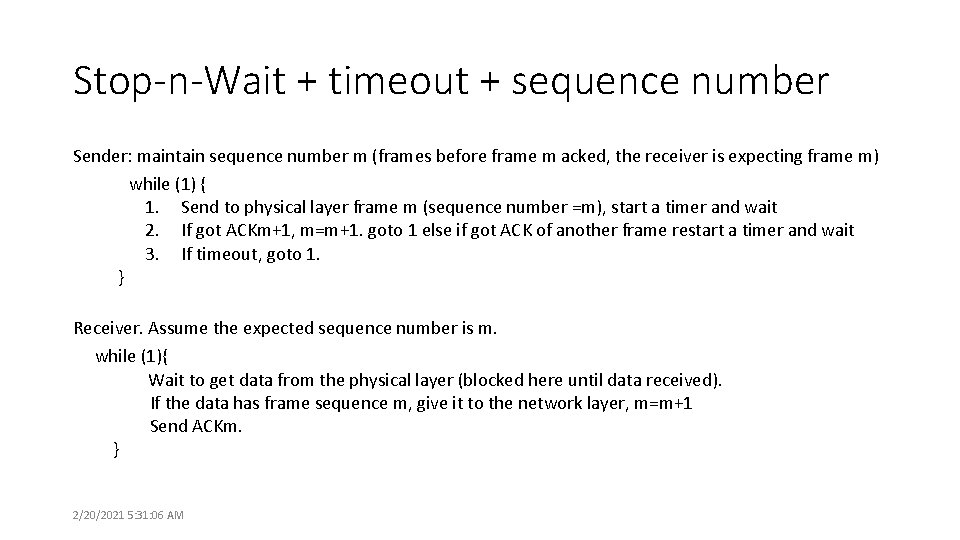 Stop-n-Wait + timeout + sequence number

Sender: maintain sequence number m (frames before frame m acked, the receiver is expecting frame m)

while (1) {
1. Send to physical layer frame m (sequence number =m), start a timer and wait
2. If got ACKm+1, m=m+1. goto 1 else if got ACK of another frame restart a timer and wait
3. If timeout, goto 1.
}

Receiver. Assume the expected sequence number is m.

while (1){
Wait to get data from the physical layer (blocked here until data received).
If the data has frame sequence m, give it to the network layer, m=m+1
Send ACKm.
}

2/20/2021 5:31:06 AM